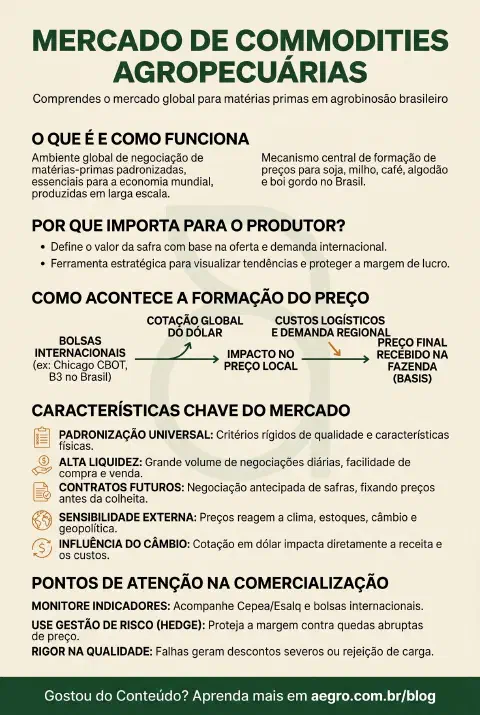 MERCADO DE COMMODITIES AGROPECUÁRIAS

Comprendes o mercado global para matérias primas em agrobinosão brasileiro

O QUE É E COMO FUNCIONA

Ambiente global de negociação de matérias-primas padronizadas, essenciais para a economia mundial, produzidas em larga escala.

Mecanismo central de formação de preços para soja, milho, café, algodão e boi gordo no Brasil.

POR QUE IMPORTA PARA O PRODUTOR?

• Define o valor da safra com base na oferta e demanda internacional.
• Ferramenta estratégica para visualizar tendências e proteger a margem de lucro.

COMO ACONTECE A FORMAÇÃO DO PREÇO

BOLSAS INTERNACIONAIS (ex: Chicago CBOT, B3 no Brasil)

COTAÇÃO GLOBAL DO DÓLAR

IMPACTO NO PREÇO LOCAL

CUSTOS LOGÍSTICOS E DEMANDA REGIONAL

PREÇO FINAL RECEBIDO NA FAZENDA (BASIS)

CARACTERÍSTICAS CHAVE DO MERCADO

PADRONIZAÇÃO UNIVERSAL: Critérios rígidos de qualidade e características físicas.

ALTA LIQUIDEZ: Grande volume de negociações diárias, facilidade de compra e venda.

CONTRATOS FUTUROS: Negociação antecipada de safras, fixando preços antes da colheita.

SENSIBILIDADE EXTERNA: Preços reagem a clima, estoques, câmbio e geopolítica.

INFLUÊNCIA DO CÂMBIO: Cotação em dólar impacta diretamente a receita e os custos.

PONTOS DE ATENÇÃO NA COMERCIALIZAÇÃO

MONITORE INDICADORES: Acompanhe Cepea/Esalq e bolsas internacionais.

USE GESTÃO DE RISCO (HEDGE): Proteja a margem contra quedas abruptas de preço.

RIGOR NA QUALIDADE: Falhas geram descontos severos ou rejeição de carga.

Gostou do Conteúdo? Aprenda mais em aegro.com.br/blog